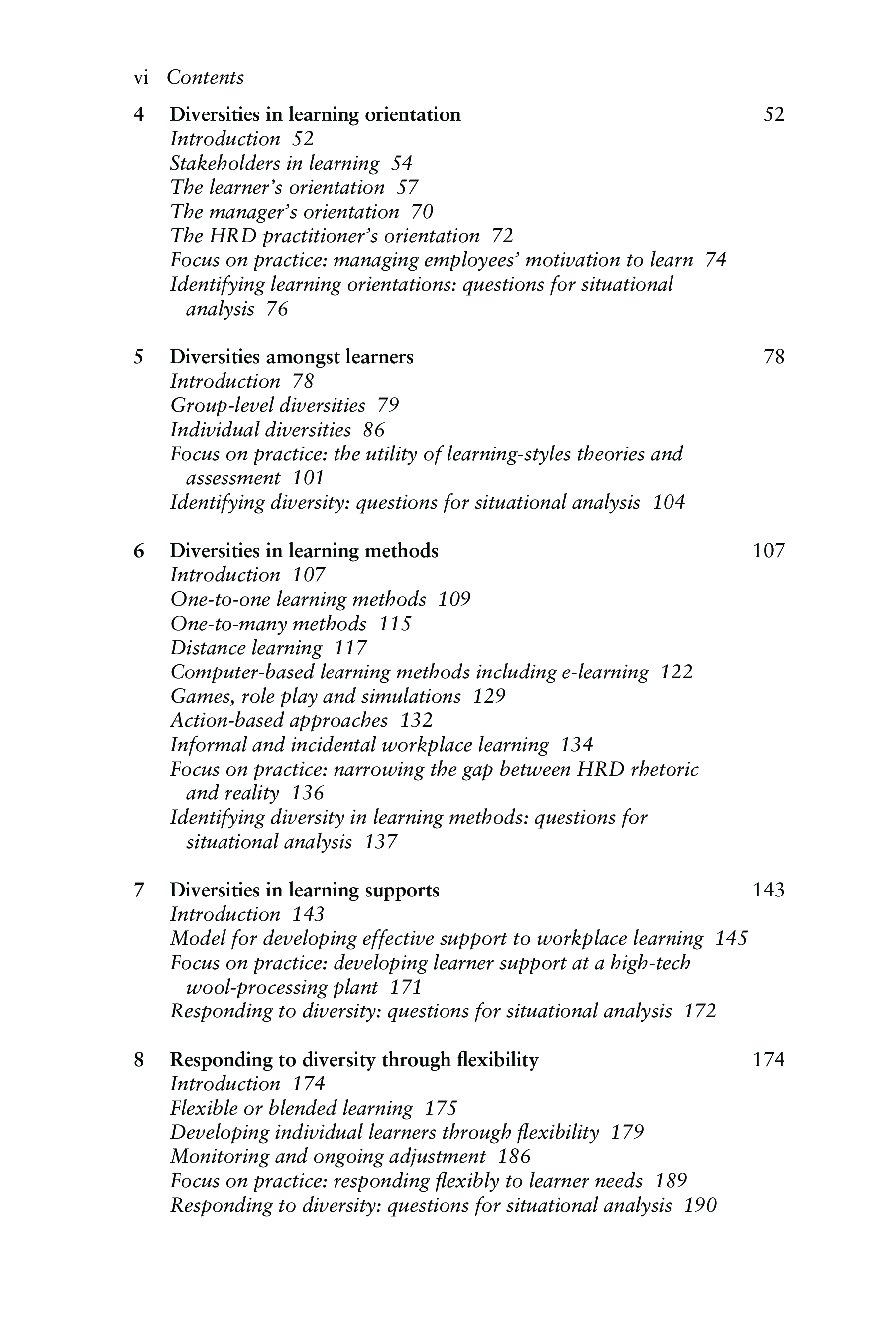 vi Contents

4 Diversities in learning orientation 52
Introduction 52
Stakeholders in learning 54
The learner's orientation 57
The manager's orientation 70
The HRD practitioner's orientation 72
Focus on practice: managing employees' motivation to learn 74
Identifying learning orientations: questions for situational analysis 76

5 Diversities amongst learners 78
Introduction 78
Group-level diversities 79
Individual diversities 86
Focus on practice: the utility of learning-styles theories and assessment 101
Identifying diversity: questions for situational analysis 104

6 Diversities in learning methods 107
Introduction 107
One-to-one learning methods 109
One-to-many methods 115
Distance learning 117
Computer-based learning methods including e-learning 122
Games, role play and simulations 129
Action-based approaches 132
Informal and incidental workplace learning 134
Focus on practice: narrowing the gap between HRD rhetoric and reality 136
Identifying diversity in learning methods: questions for situational analysis 137

7 Diversities in learning supports 143
Introduction 143
Model for developing effective support to workplace learning 145
Focus on practice: developing learner support at a high-tech wool-processing plant 171
Responding to diversity: questions for situational analysis 172

8 Responding to diversity through flexibility 174
Introduction 174
Flexible or blended learning 175
Developing individual learners through flexibility 179
Monitoring and ongoing adjustment 186
Focus on practice: responding flexibly to learner needs 189
Responding to diversity: questions for situational analysis 190